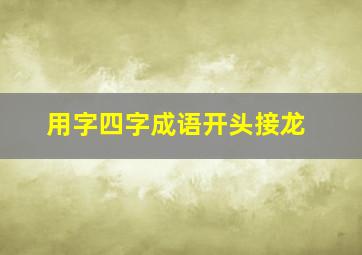 用字四字成语开头接龙